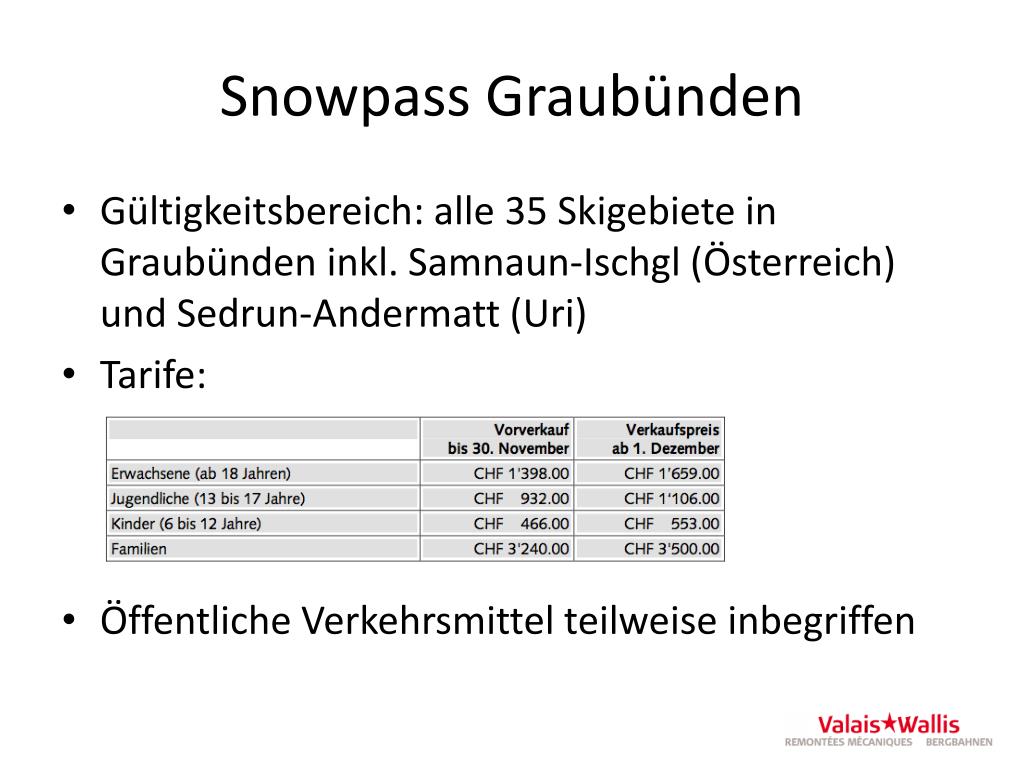 Snowpass Graubünden

• Gültigkeitsbereich: alle 35 Skigebiete in Graubünden inkl. Samnaun-Ischgl (Österreich) und Sedrun-Andermatt (Uri)

• Tarife:

| | Vorverkauf bis 30. November | Verkaufspreis ab 1. Dezember |
|---|---|---|
| Erwachsene (ab 18 Jahren) | CHF 1'398.00 | CHF 1'659.00 |
| Jugendliche (13 bis 17 Jahre) | CHF 932.00 | CHF 1'106.00 |
| Kinder (6 bis 12 Jahre) | CHF 466.00 | CHF 553.00 |
| Familien | CHF 3'240.00 | CHF 3'500.00 |

• Öffentliche Verkehrsmittel teilweise inbegriffen

Valais★Wallis
REMONTÉES MÉCANIQUES BERGBAHNEN